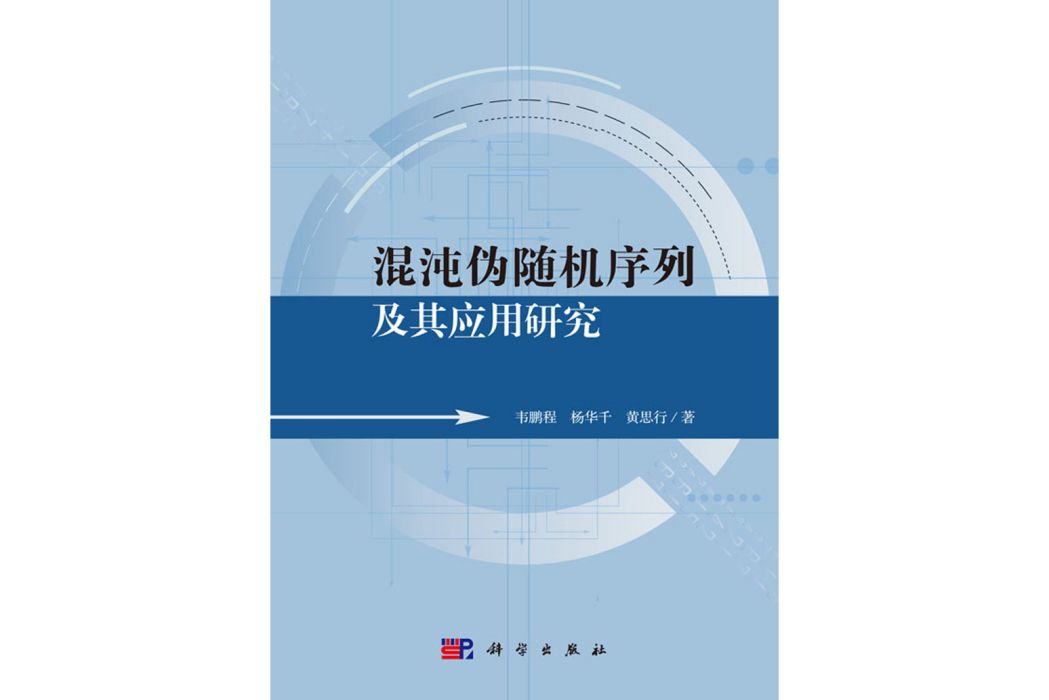 混沌伪随机序列
及其应用研究

韦鹏程　杨华千　黄思行 / 著

科学出版社